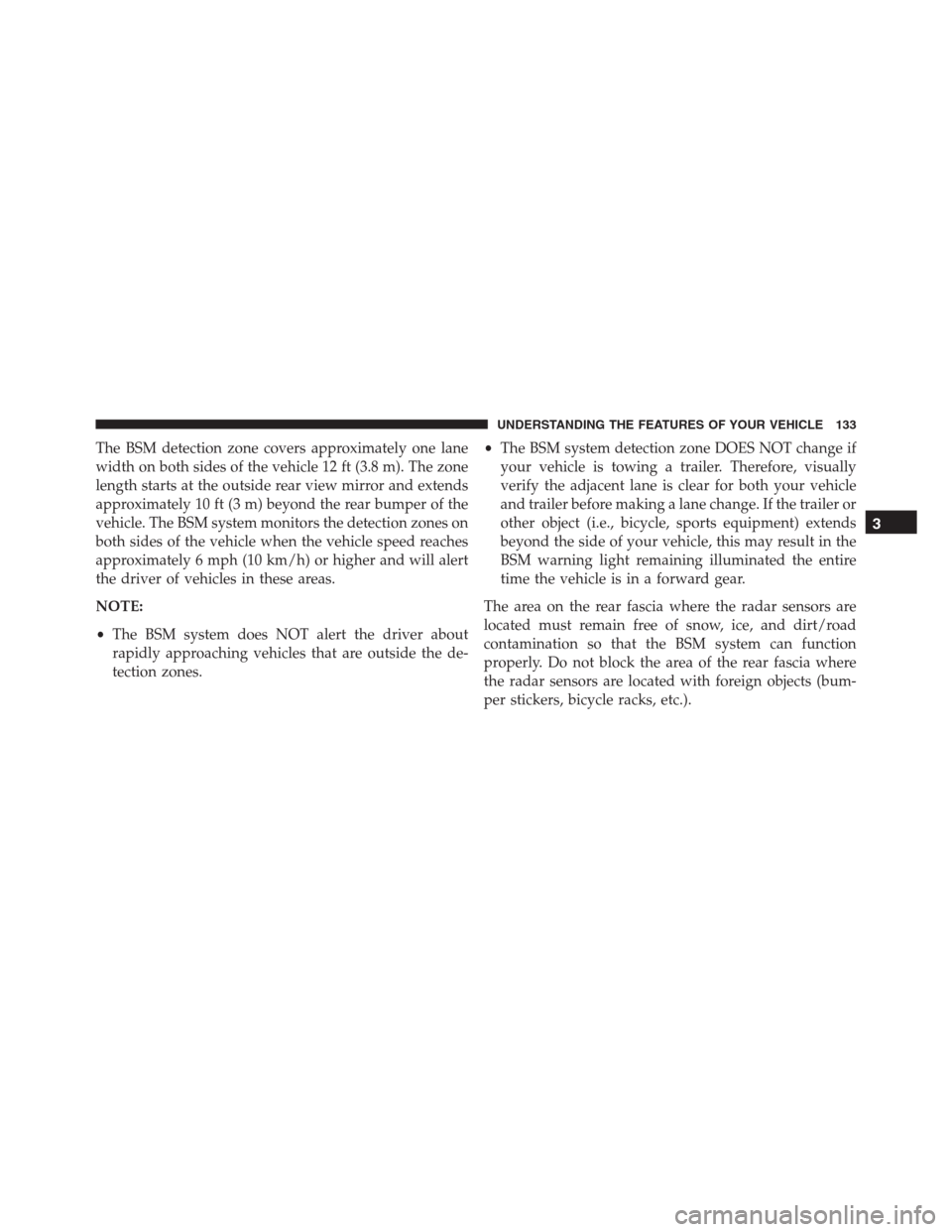 UNDERSTANDING THE FEATURES OF YOUR VEHICLE 133

The BSM detection zone covers approximately one lane width on both sides of the vehicle 12 ft (3.8 m). The zone length starts at the outside rear view mirror and extends approximately 10 ft (3 m) beyond the rear bumper of the vehicle. The BSM system monitors the detection zones on both sides of the vehicle when the vehicle speed reaches approximately 6 mph (10 km/h) or higher and will alert the driver of vehicles in these areas.

NOTE:

• The BSM system does NOT alert the driver about rapidly approaching vehicles that are outside the detection zones.

• The BSM system detection zone DOES NOT change if your vehicle is towing a trailer. Therefore, visually verify the adjacent lane is clear for both your vehicle and trailer before making a lane change. If the trailer or other object (i.e., bicycle, sports equipment) extends beyond the side of your vehicle, this may result in the BSM warning light remaining illuminated the entire time the vehicle is in a forward gear.

The area on the rear fascia where the radar sensors are located must remain free of snow, ice, and dirt/road contamination so that the BSM system can function properly. Do not block the area of the rear fascia where the radar sensors are located with foreign objects (bumper stickers, bicycle racks, etc.).

3

carmanualsonline.info